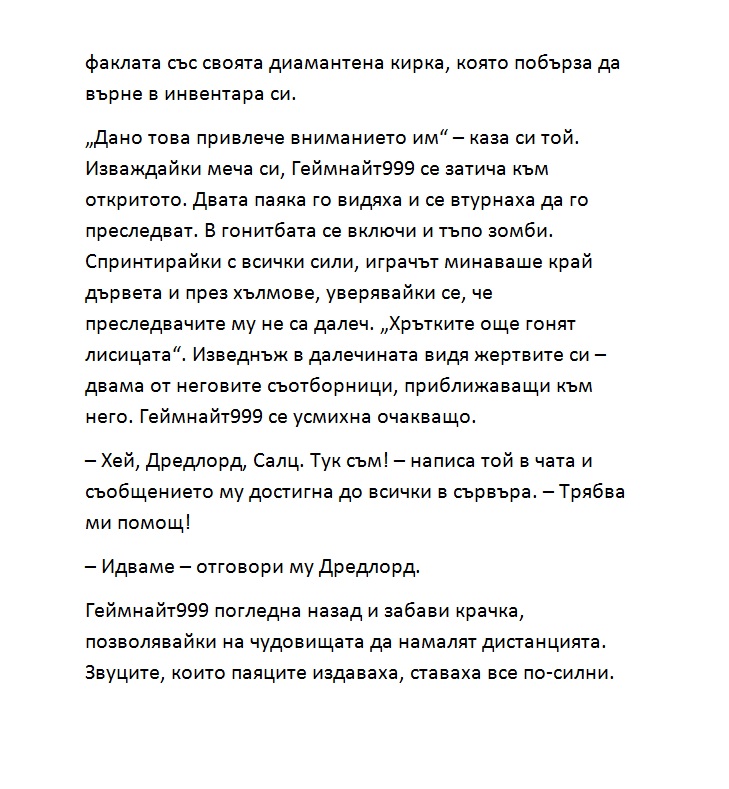 факлата със своята диамантена кирка, която побърза да върне в инвентара си.

„Дано това привлече вниманието им“ – каза си той. Изваждайки меча си, Геймнайт999 се затича към откритото. Двата паяка го видяха и се втурнаха да го преследват. В гонитбата се включи и тъпо зомби. Спринтирайки с всички сили, играчът минаваше край дървета и през хълмове, уверявайки се, че преследвачите му не са далеч. „Хрътките още гонят лисицата“. Изведнъж в далечината видя жертвите си – двама от неговите съотборници, приближаващи към него. Геймнайт999 се усмихна очакващо.

– Хей, Дредлорд, Салц. Тук съм! – написа той в чата и съобщението му достигна до всички в сървъра. – Трябва ми помощ!

– Идваме – отговори му Дредлорд.

Геймнайт999 погледна назад и забави крачка, позволявайки на чудовищата да намалят дистанцията. Звуците, които паяците издаваха, ставаха все по-силни.